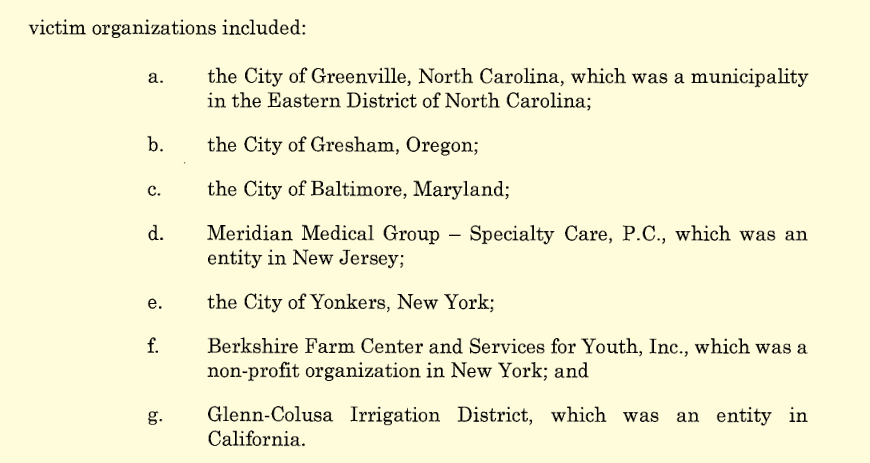 victim organizations included:

a. the City of Greenville, North Carolina, which was a municipality in the Eastern District of North Carolina;

b. the City of Gresham, Oregon;

c. the City of Baltimore, Maryland;

d. Meridian Medical Group – Specialty Care, P.C., which was an entity in New Jersey;

e. the City of Yonkers, New York;

f. Berkshire Farm Center and Services for Youth, Inc., which was a non-profit organization in New York; and

g. Glenn-Colusa Irrigation District, which was an entity in California.